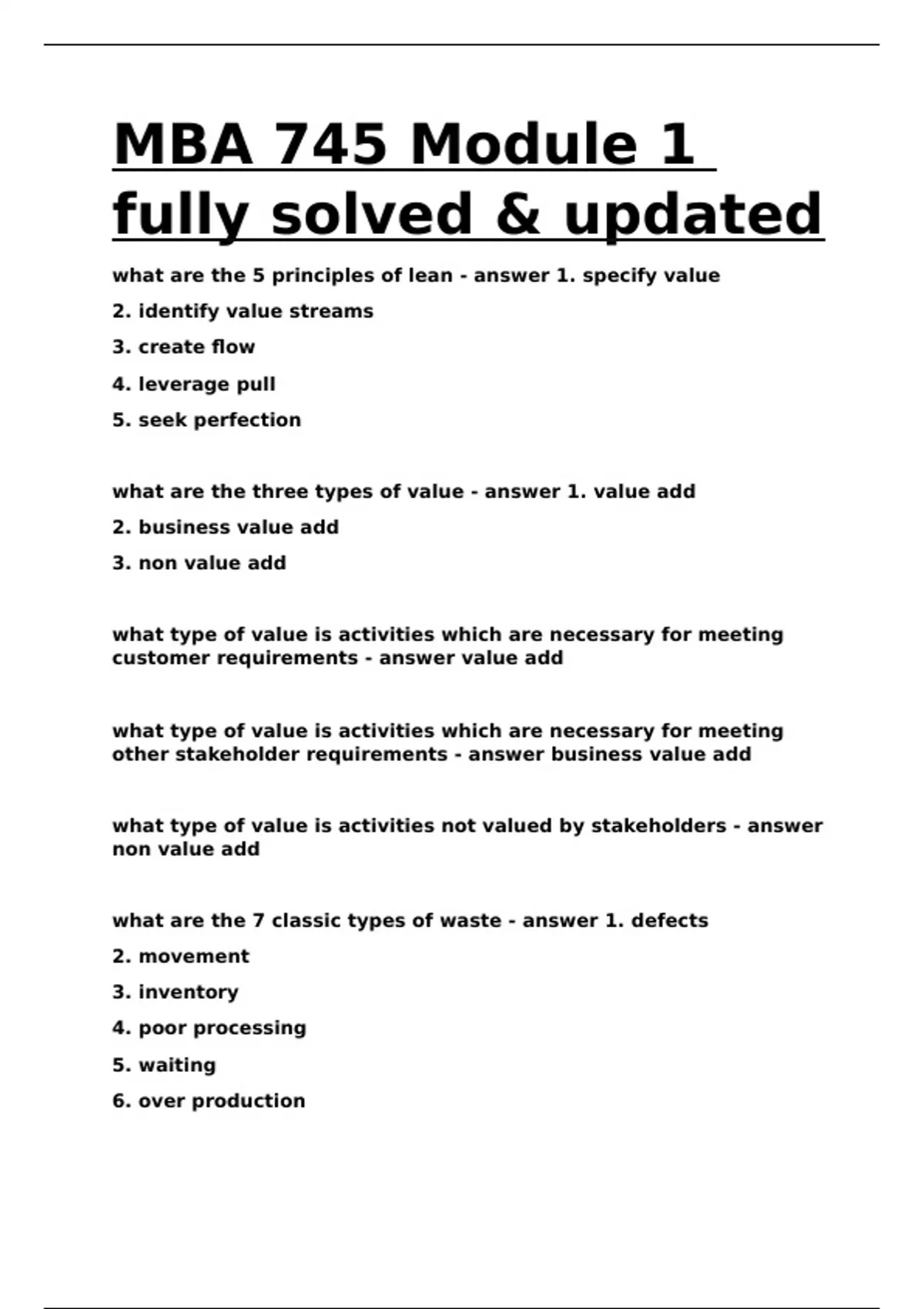 MBA 745 Module 1 fully solved & updated

what are the 5 principles of lean - answer 1. specify value

2. identify value streams

3. create flow

4. leverage pull

5. seek perfection

what are the three types of value - answer 1. value add

2. business value add

3. non value add

what type of value is activities which are necessary for meeting customer requirements - answer value add

what type of value is activities which are necessary for meeting other stakeholder requirements - answer business value add

what type of value is activities not valued by stakeholders - answer non value add

what are the 7 classic types of waste - answer 1. defects

2. movement

3. inventory

4. poor processing

5. waiting

6. over production